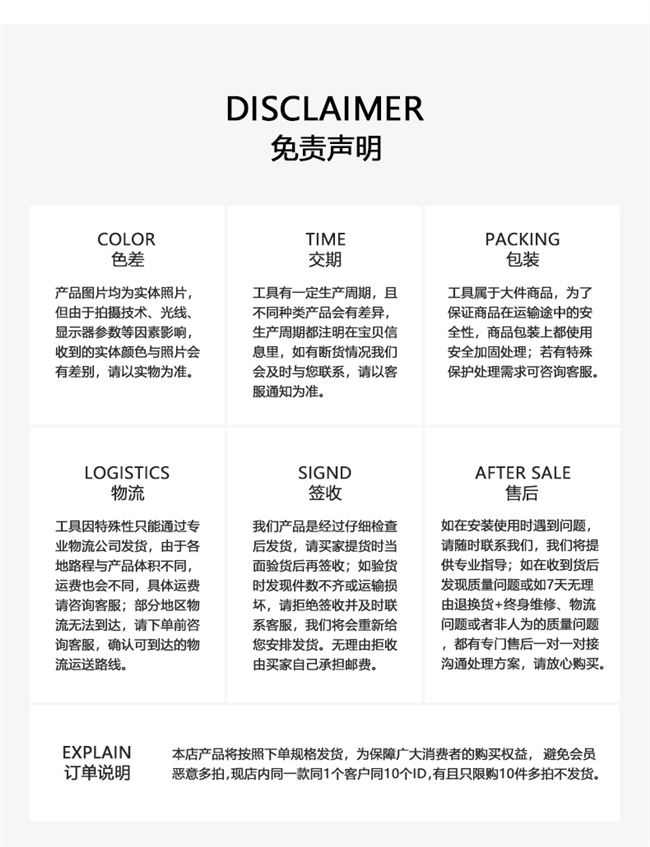 DISCLAIMER
免责声明

COLOR
色差

产品图片均为实体照片，但由于拍摄技术、光线、显示器参数等因素影响，收到的实体颜色与照片会有差别，请以实物为准。

TIME
交期

工具有一定生产周期，且不同种类产品会有差异，生产周期都注明在宝贝信息里，如有断货情况我们会及时与您联系，请以客服通知为准。

PACKING
包装

工具属于大件商品，为了保证商品在运输途中的安全性，商品包装上都使用安全加固处理；若有特殊保护处理需求可咨询客服。

LOGISTICS
物流

工具因特殊性只能通过专业物流公司发货，由于各地路程与产品体积不同，运费也会不同，具体运费请咨询客服；部分地区物流无法到达，请下单前咨询客服，确认可到达的物流运送路线。

SIGND
签收

我们产品是经过仔细检查后发货，请买家提货时当面验货后再签收；如验货时发现件数不齐或运输损坏，请拒绝签收并及时联系客服，我们将会重新给您安排发货。无理由拒收由买家自己承担邮费。

AFTER SALE
售后

如在安装使用时遇到问题，请随时联系我们，我们将提供专业指导；如在收到货后发现质量问题或如7天无理由退换货+终身维修、物流问题或者非人为的质量问题，都有专门售后一对一对接沟通处理方案，请放心购买。

EXPLAIN
订单说明

本店产品将按照下单规格发货，为保障广大消费者的购买权益，避免会员恶意多拍，现店内同一款同1个客户同10个ID，有且只限购10件多拍不发货。